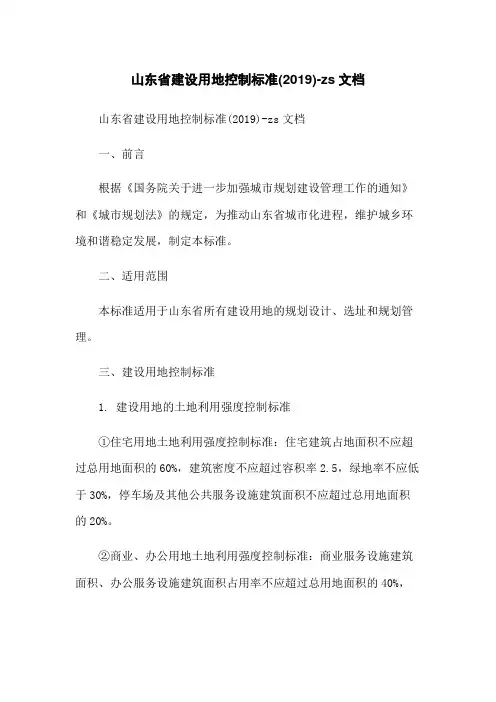 山东省建设用地控制标准(2019)-zs 文档

山东省建设用地控制标准(2019)-zs 文档

一、前言

根据《国务院关于进一步加强城市规划建设管理工作的通知》和《城市规划法》的规定，为推动山东省城市化进程，维护城乡环境和谐稳定发展，制定本标准。

二、适用范围

本标准适用于山东省所有建设用地的规划设计、选址和规划管理。

三、建设用地控制标准

1. 建设用地的土地利用强度控制标准

①住宅用地土地利用强度控制标准：住宅建筑占地面积不应超过总用地面积的 60%，建筑密度不应超过容积率 2.5，绿地率不应低于 30%，停车场及其他公共服务设施建筑面积不应超过总用地面积的 20%。

②商业、办公用地土地利用强度控制标准：商业服务设施建筑面积、办公服务设施建筑面积占用率不应超过总用地面积的 40%，